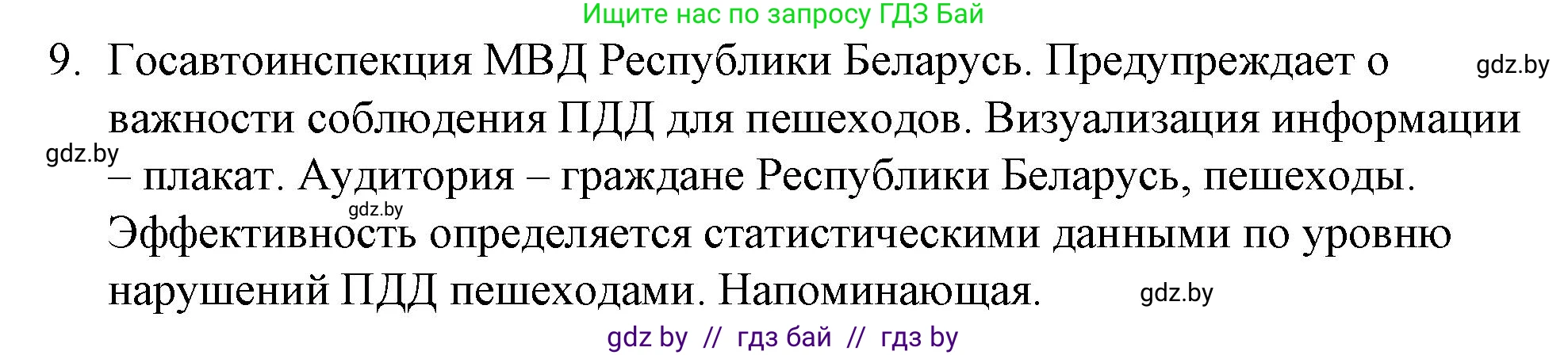 Ищите нас по запросу ГДЗ Бай

9. Госавтоинспекция МВД Республики Беларусь. Предупреждает о важности соблюдения ПДД для пешеходов. Визуализация информации – плакат. Аудитория – граждане Республики Беларусь, пешеходы. Эффективность определяется статистическими данными по уровню нарушений ПДД пешеходами. Напоминающая.

gdz.by

gdz.by

gdz.by

gdz.by

gdz by // гдз бай // гдз by